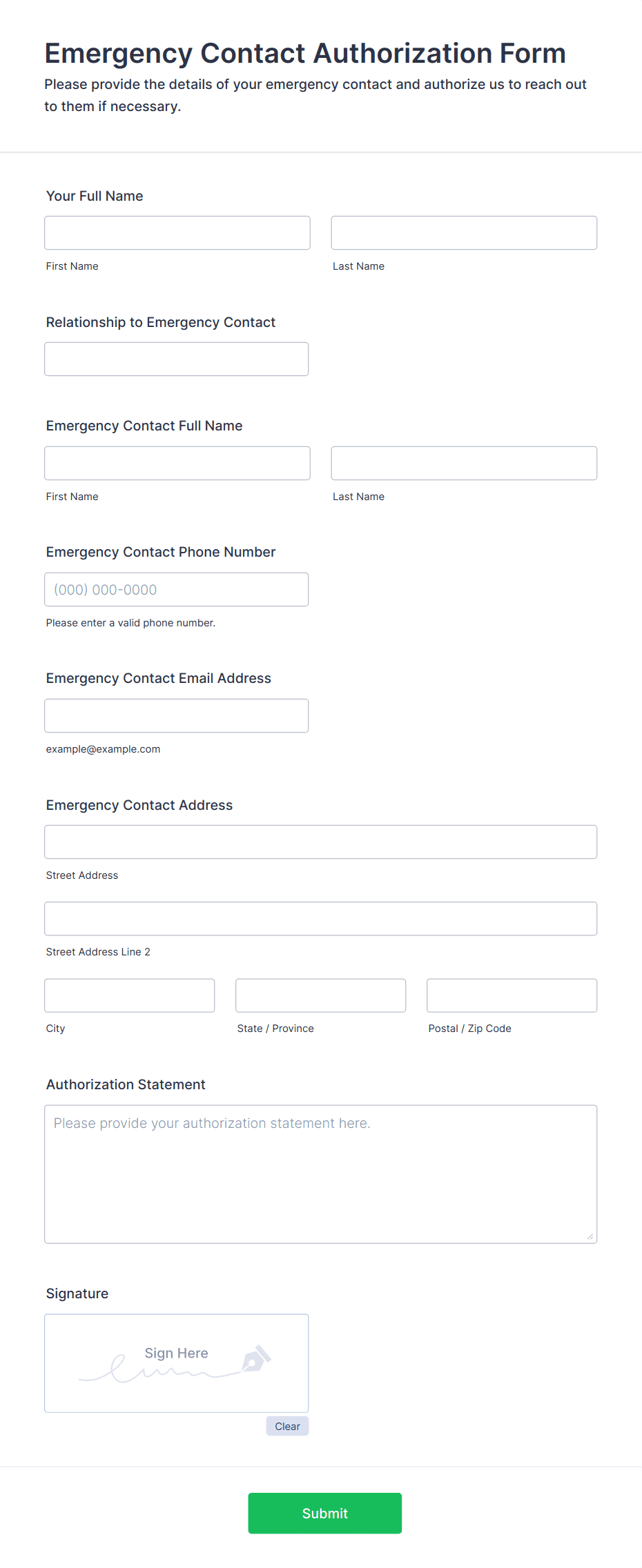 Emergency Contact Authorization Form
Please provide the details of your emergency contact and authorize us to reach out to them if necessary.

Your Full Name

First Name

Last Name

Relationship to Emergency Contact

Emergency Contact Full Name

First Name

Last Name

Emergency Contact Phone Number

(000) 000-0000

Please enter a valid phone number.

Emergency Contact Email Address

example@example.com

Emergency Contact Address

Street Address

Street Address Line 2

City

State / Province

Postal / Zip Code

Authorization Statement

Please provide your authorization statement here.

Signature

Sign Here

Clear

Submit